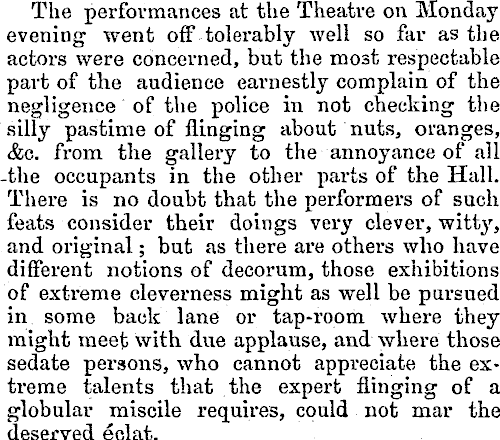 The performances at the Theatre on Monday evening went off tolerably well so far as the actors were concerned, but the most respectable part of the audience earnestly complain of the negligence of the police in not checking the silly pastime of flinging about nuts, oranges, &c. from the gallery to the annoyance of all the occupants in the other parts of the Hall. There is no doubt that the performers of such feats consider their doings very clever, witty, and original; but as there are others who have different notions of decorum, those exhibitions of extreme cleverness might as well be pursued in some back lane or tap-room where they might meet with due applause, and where those sedate persons, who cannot appreciate the extreme talents that the expert flinging of a globular miscile requires, could not mar the deserved éclat.